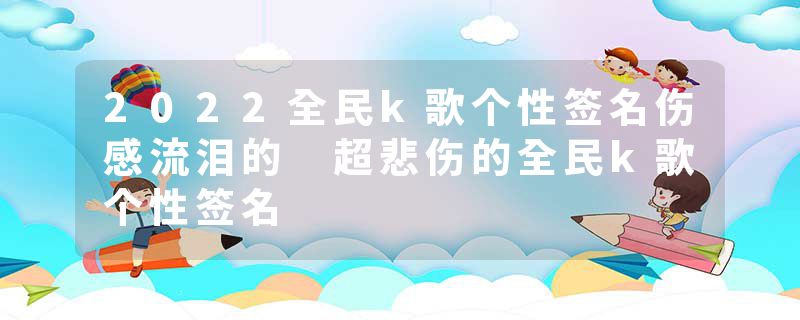 2022全民k歌个性签名伤感流泪的 超悲伤的全民k歌个性签名